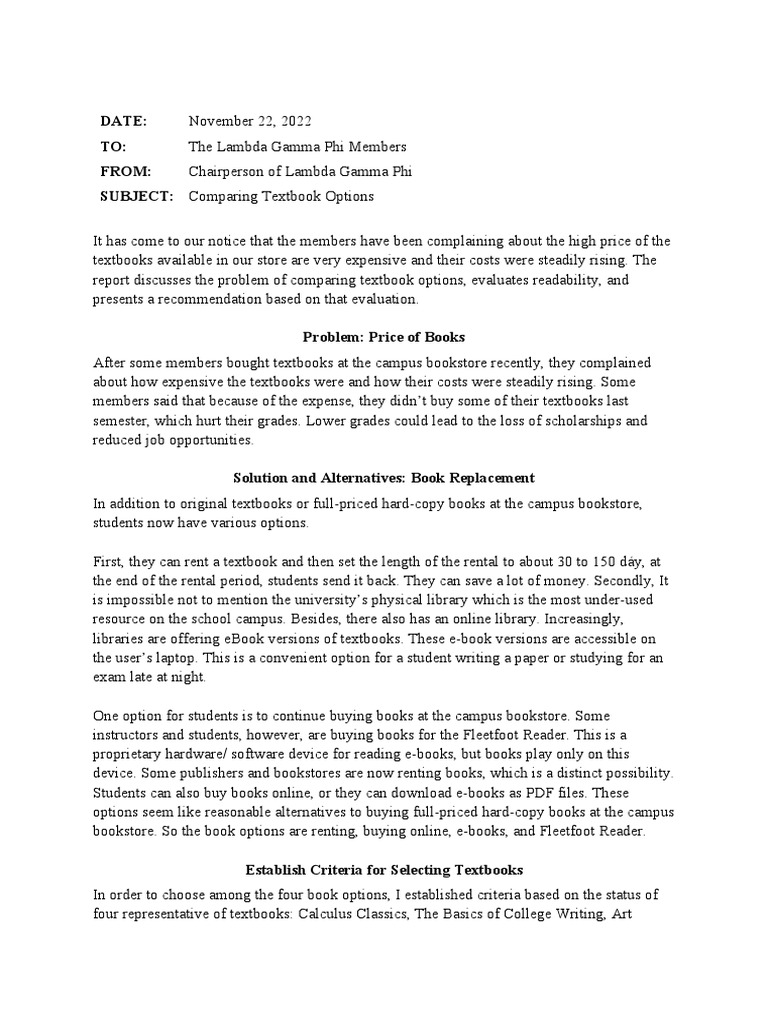 DATE: November 22, 2022
TO: The Lambda Gamma Phi Members
FROM: Chairperson of Lambda Gamma Phi
SUBJECT: Comparing Textbook Options

It has come to our notice that the members have been complaining about the high price of the textbooks available in our store are very expensive and their costs were steadily rising. The report discusses the problem of comparing textbook options, evaluates readability, and presents a recommendation based on that evaluation.

Problem: Price of Books

After some members bought textbooks at the campus bookstore recently, they complained about how expensive the textbooks were and how their costs were steadily rising. Some members said that because of the expense, they didn't buy some of their textbooks last semester, which hurt their grades. Lower grades could lead to the loss of scholarships and reduced job opportunities.

Solution and Alternatives: Book Replacement

In addition to original textbooks or full-priced hard-copy books at the campus bookstore, students now have various options.

First, they can rent a textbook and then set the length of the rental to about 30 to 150 day, at the end of the rental period, students send it back. They can save a lot of money. Secondly, It is impossible not to mention the university's physical library which is the most under-used resource on the school campus. Besides, there also has an online library. Increasingly, libraries are offering eBook versions of textbooks. These e-book versions are accessible on the user's laptop. This is a convenient option for a student writing a paper or studying for an exam late at night.

One option for students is to continue buying books at the campus bookstore. Some instructors and students, however, are buying books for the Fleetfoot Reader. This is a proprietary hardware/ software device for reading e-books, but books play only on this device. Some publishers and bookstores are now renting books, which is a distinct possibility. Students can also buy books online, or they can download e-books as PDF files. These options seem like reasonable alternatives to buying full-priced hard-copy books at the campus bookstore. So the book options are renting, buying online, e-books, and Fleetfoot Reader.

Establish Criteria for Selecting Textbooks

In order to choose among the four book options, I established criteria based on the status of four representative of textbooks: Calculus Classics, The Basics of College Writing, Art